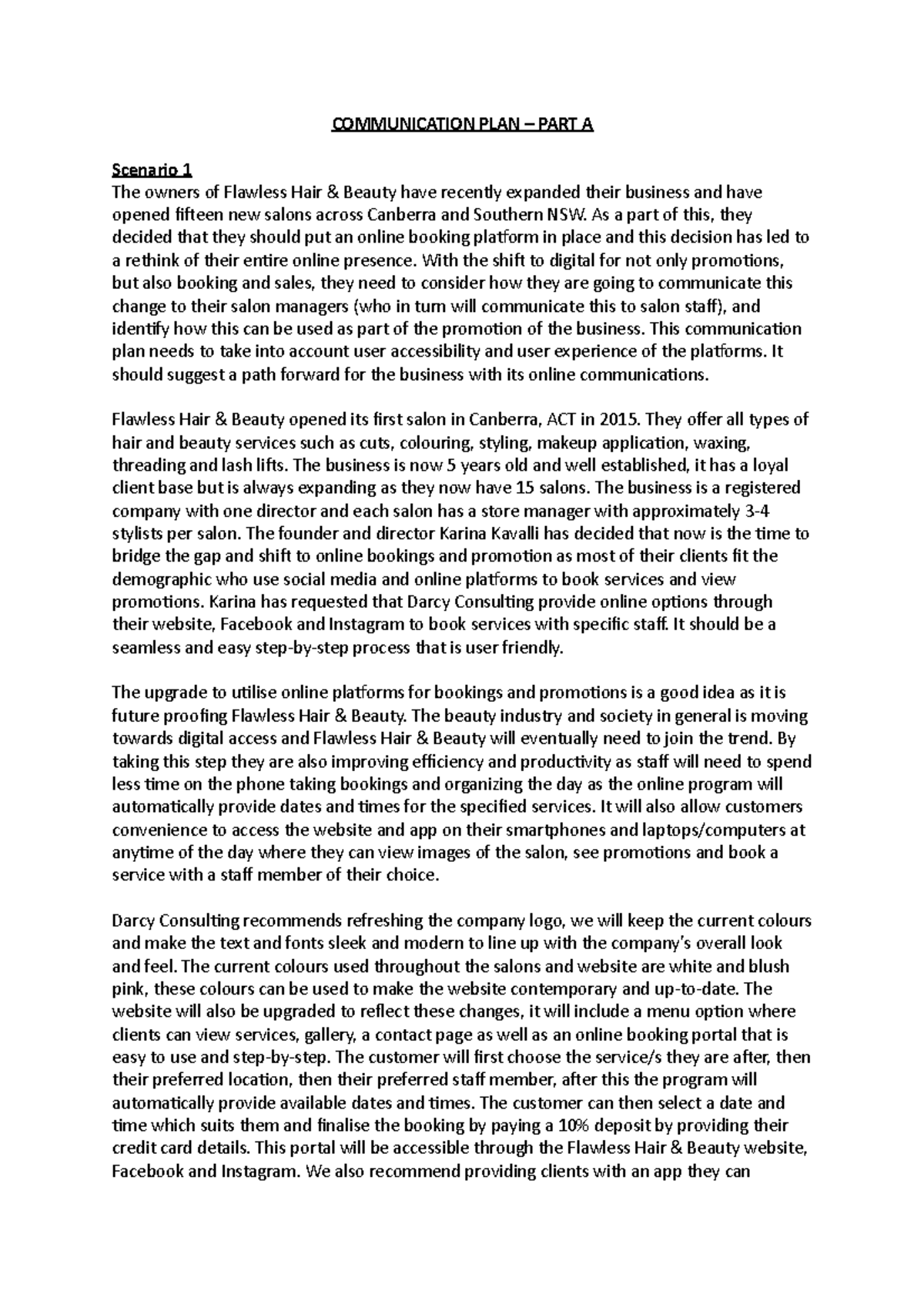 COMMUNICATION PLAN – PART A

Scenario 1
The owners of Flawless Hair & Beauty have recently expanded their business and have opened fifteen new salons across Canberra and Southern NSW. As a part of this, they decided that they should put an online booking platform in place and this decision has led to a rethink of their entire online presence. With the shift to digital for not only promotions, but also booking and sales, they need to consider how they are going to communicate this change to their salon managers (who in turn will communicate this to salon staff), and identify how this can be used as part of the promotion of the business. This communication plan needs to take into account user accessibility and user experience of the platforms. It should suggest a path forward for the business with its online communications.

Flawless Hair & Beauty opened its first salon in Canberra, ACT in 2015. They offer all types of hair and beauty services such as cuts, colouring, styling, makeup application, waxing, threading and lash lifts. The business is now 5 years old and well established, it has a loyal client base but is always expanding as they now have 15 salons. The business is a registered company with one director and each salon has a store manager with approximately 3-4 stylists per salon. The founder and director Karina Kavalli has decided that now is the time to bridge the gap and shift to online bookings and promotion as most of their clients fit the demographic who use social media and online platforms to book services and view promotions. Karina has requested that Darcy Consulting provide online options through their website, Facebook and Instagram to book services with specific staff. It should be a seamless and easy step-by-step process that is user friendly.

The upgrade to utilise online platforms for bookings and promotions is a good idea as it is future proofing Flawless Hair & Beauty. The beauty industry and society in general is moving towards digital access and Flawless Hair & Beauty will eventually need to join the trend. By taking this step they are also improving efficiency and productivity as staff will need to spend less time on the phone taking bookings and organizing the day as the online program will automatically provide dates and times for the specified services. It will also allow customers convenience to access the website and app on their smartphones and laptops/computers at anytime of the day where they can view images of the salon, see promotions and book a service with a staff member of their choice.

Darcy Consulting recommends refreshing the company logo, we will keep the current colours and make the text and fonts sleek and modern to line up with the company's overall look and feel. The current colours used throughout the salons and website are white and blush pink, these colours can be used to make the website contemporary and up-to-date. The website will also be upgraded to reflect these changes, it will include a menu option where clients can view services, gallery, a contact page as well as an online booking portal that is easy to use and step-by-step. The customer will first choose the service/s they are after, then their preferred location, then their preferred staff member, after this the program will automatically provide available dates and times. The customer can then select a date and time which suits them and finalise the booking by paying a 10% deposit by providing their credit card details. This portal will be accessible through the Flawless Hair & Beauty website, Facebook and Instagram. We also recommend providing clients with an app they can